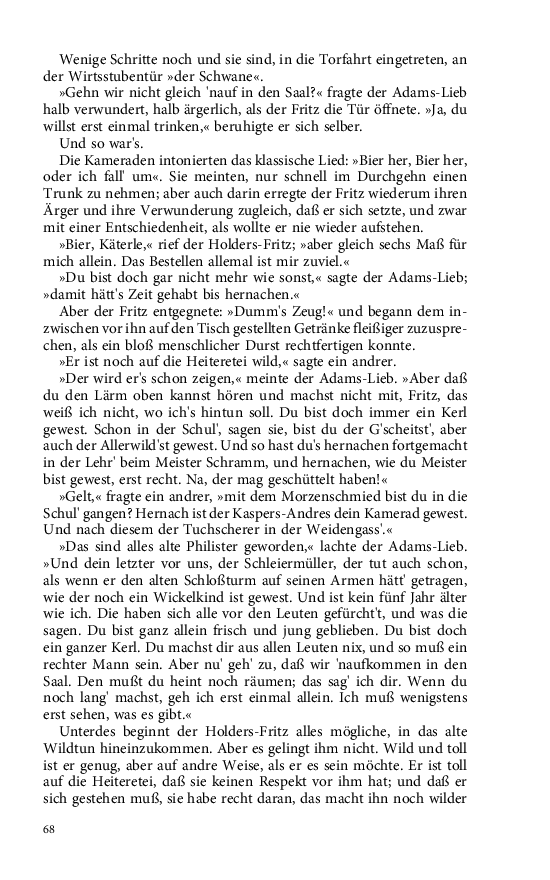 Wenige Schritte noch und sie sind, in die Torfahrt eingetreten, an der Wirtsstubentür »der Schwane«.

»Gehn wir nicht gleich 'nauf in den Saal?« fragte der Adams-Lieb halb verwundert, halb ärgerlich, als der Fritz die Tür öffnete. »Ja, du willst erst einmal trinken,« beruhigte er sich selber.

Und so war's.

Die Kameraden intonierten das klassische Lied: »Bier her, Bier her, oder ich fall' um«. Sie meinten, nur schnell im Durchgehn einen Trunk zu nehmen; aber auch darin erregte der Fritz wiederum ihren Ärger und ihre Verwunderung zugleich, daß er sich setzte, und zwar mit einer Entschiedenheit, als wollte er nie wieder aufstehen.

»Bier, Käterle,« rief der Holders-Fritz; »aber gleich sechs Maß für mich allein. Das Bestellen allemal ist mir zuviel.«

»Du bist doch gar nicht mehr wie sonst,« sagte der Adams-Lieb; »damit hätt's Zeit gehabt bis hernachen.«

Aber der Fritz entgegnete: »Dumm's Zeug!« und begann dem inzwischen vor ihn auf den Tisch gestellten Getränke fleißiger zuzusprechen, als ein bloß menschlicher Durst rechtfertigen konnte.

»Er ist noch auf die Heiteretei wild,« sagte ein andrer.

»Der wird er's schon zeigen,« meinte der Adams-Lieb. »Aber daß du den Lärm oben kannst hören und machst nicht mit, Fritz, das weiß ich nicht, wo ich's hintun soll. Du bist doch immer ein Kerl gewest. Schon in der Schul', sagen sie, bist du der G'scheitst', aber auch der Allerwild'st gewest. Und so hast du's hernachen fortgemacht in der Lehr' beim Meister Schramm, und hernachen, wie du Meister bist gewest, erst recht. Na, der mag geschüttelt haben!«

»Gelt,« fragte ein andrer, »mit dem Morzenschmied bist du in die Schul' gangen? Hernach ist der Kaspers-Andres dein Kamerad gewest. Und nach diesem der Tuchscherer in der Weidengass'.«

»Das sind alles alte Philister geworden,« lachte der Adams-Lieb. »Und dein letzter vor uns, der Schleiermüller, der tut auch schon, als wenn er den alten Schloßturm auf seinen Armen hätt' getragen, wie der noch ein Wickelkind ist gewest. Und ist kein fünf Jahr älter wie ich. Die haben sich alle vor den Leuten gefürcht't, und was die sagen. Du bist ganz allein frisch und jung geblieben. Du bist doch ein ganzer Kerl. Du machst dir aus allen Leuten nix, und so muß ein rechter Mann sein. Aber nu' geh' zu, daß wir 'naufkommen in den Saal. Den mußt du heint noch räumen; das sag' ich dir. Wenn du noch lang' machst, geh ich erst einmal allein. Ich muß wenigstens erst sehen, was es gibt.«

Unterdes beginnt der Holders-Fritz alles mögliche, in das alte Wildtun hineinzukommen. Aber es gelingt ihm nicht. Wild und toll ist er genug, aber auf andre Weise, als er es sein möchte. Er ist toll auf die Heiteretei, daß sie keinen Respekt vor ihm hat; und daß er sich gestehen muß, sie habe recht daran, das macht ihn noch wilder

68